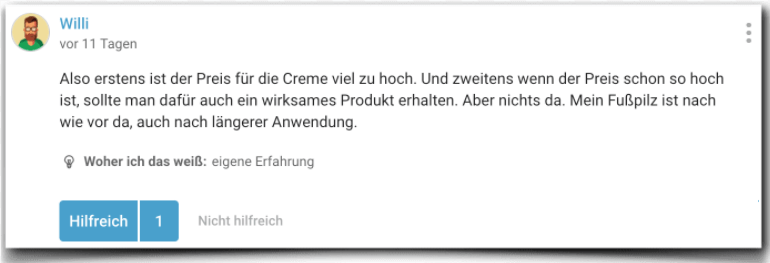 Willi
vor 11 Tagen

Also erstens ist der Preis für die Creme viel zu hoch. Und zweitens wenn der Preis schon so hoch ist, sollte man dafür auch ein wirksames Produkt erhalten. Aber nichts da. Mein Fußpilz ist nach wie vor da, auch nach längerer Anwendung.

Woher ich das weiß: eigene Erfahrung

Hilfreich 1 Nicht hilfreich